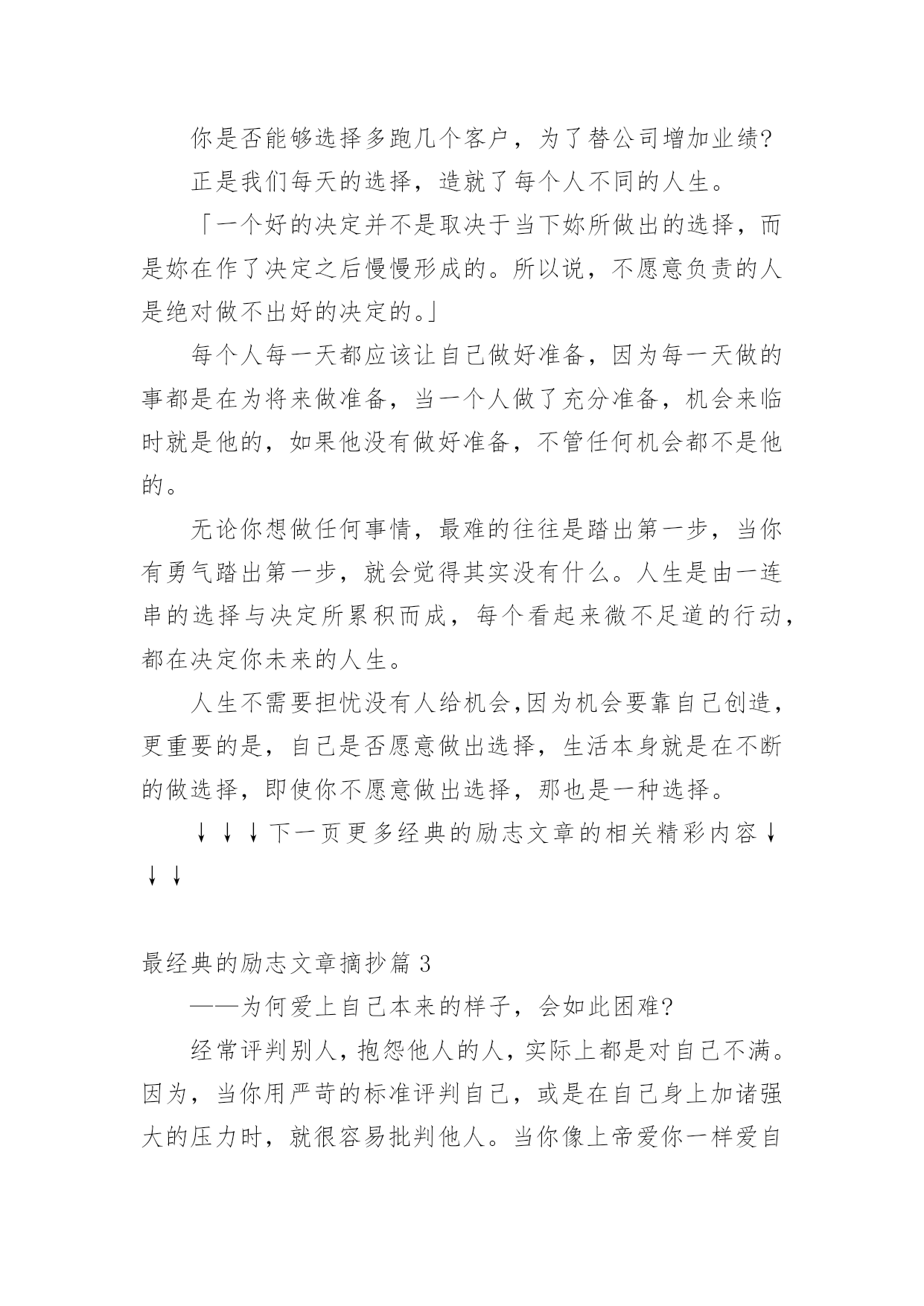 你是否能够选择多跑几个客户，为了替公司增加业绩?

正是我们每天的选择，造就了每个人不同的人生。

「一个好的决定并不是取决于当下妳所做出的选择，而是妳在作了决定之后慢慢形成的。所以说，不愿意负责的人是绝对做不出好的决定的。」

每个人每一天都应该让自己做好准备，因为每一天做的事都是在为将来做准备，当一个人做了充分准备，机会来临时就是他的，如果他没有做好准备，不管任何机会都不是他的。

无论你想做任何事情，最难的往往是踏出第一步，当你有勇气踏出第一步，就会觉得其实没有什么。人生是由一连串的选择与决定所累积而成，每个看起来微不足道的行动，都在决定你未来的人生。

人生不需要担忧没有人给机会,因为机会要靠自己创造，更重要的是，自己是否愿意做出选择，生活本身就是在不断的做选择，即使你不愿意做出选择，那也是一种选择。

↓↓↓下一页更多经典的励志文章的相关精彩内容↓↓↓

最经典的励志文章摘抄篇 3

——为何爱上自己本来的样子，会如此困难?

经常评判别人，抱怨他人的人，实际上都是对自己不满。因为，当你用严苛的标准评判自己，或是在自己身上加诸强大的压力时，就很容易批判他人。当你像上帝爱你一样爱自